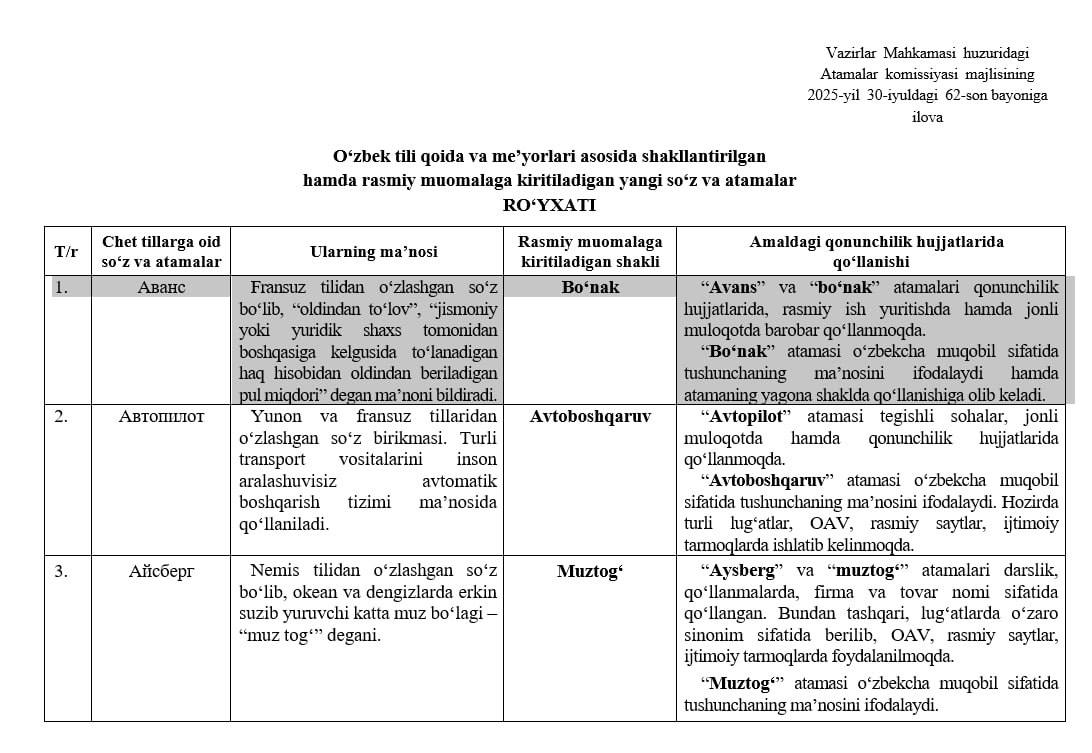 Vazirlar Mahkamasi huzuridagi
Atamalar komissiyasi majlisining
2025-yil 30-iyuldagi 62-son bayoniga
ilova

O‘zbek tili qoida va me’yorlari asosida shakllantirilgan
hamda rasmiy muomalaga kiritiladigan yangi so‘z va atamalar
RO‘YXATI

| T/r | Chet tillarga oid so‘z va atamalar | Ularning ma’nosi | Rasmiy muomalaga kiritiladigan shakli | Amaldagi qonunchilik hujjatlarida qo‘llanishi |
|---|---|---|---|---|
| 1. | Аванс | Fransuz tilidan o‘zlashgan so‘z bo‘lib, “oldindan to‘lov”, “jismoniy yoki yuridik shaxs tomonidan boshqasiga kelgusida to‘lanadigan haq hisobidan oldindan beriladigan pul miqdori” degan ma’noni bildiradi. | Bo‘nak | “Avans” va “bo‘nak” atamalari qonunchilik hujjatlarida, rasmiy ish yuritishda hamda jonli muloqotda barobar qo‘llanmoqda. “Bo‘nak” atamasi o‘zbekcha muqobil sifatida tushunchaning ma’nosini ifodalaydi hamda atamaning yagona shaklda qo‘llanishiga olib keladi. |
| 2. | Автопилот | Yunon va fransuz tillaridan o‘zlashgan so‘z birikmasi. Turli transport vositalarini inson aralashuvisiz avtomatik boshqarish tizimi ma’nosida qo‘llaniladi. | Avtoboshqaruv | “Avtopilot” atamasi tegishli sohalar, jonli muloqotda hamda qonunchilik hujjatlarida qo‘llanmoqda. “Avtoboshqaruv” atamasi o‘zbekcha muqobil sifatida tushunchaning ma’nosini ifodalaydi. Hozirda turli lug‘atlar, OAV, rasmiy saytlar, ijtimoiy tarmoqlarda ishlatib kelinmoqda. |
| 3. | Айсберг | Nemis tilidan o‘zlashgan so‘z bo‘lib, okean va dengizlarda erkin suzib yuruvchi katta muz bo‘lagi – “muz tog‘” degani. | Muztog‘ | “Aysberg” va “muztog‘” atamalari darslik, qo‘llanmalarda, firma va tovar nomi sifatida qo‘llangan. Bundan tashqari, lug‘atlarda o‘zaro sinonim sifatida berilib, OAV, rasmiy saytlar, ijtimoiy tarmoqlarda foydalanilmoqda. “Muztog‘” atamasi o‘zbekcha muqobil sifatida tushunchaning ma’nosini ifodalaydi. |